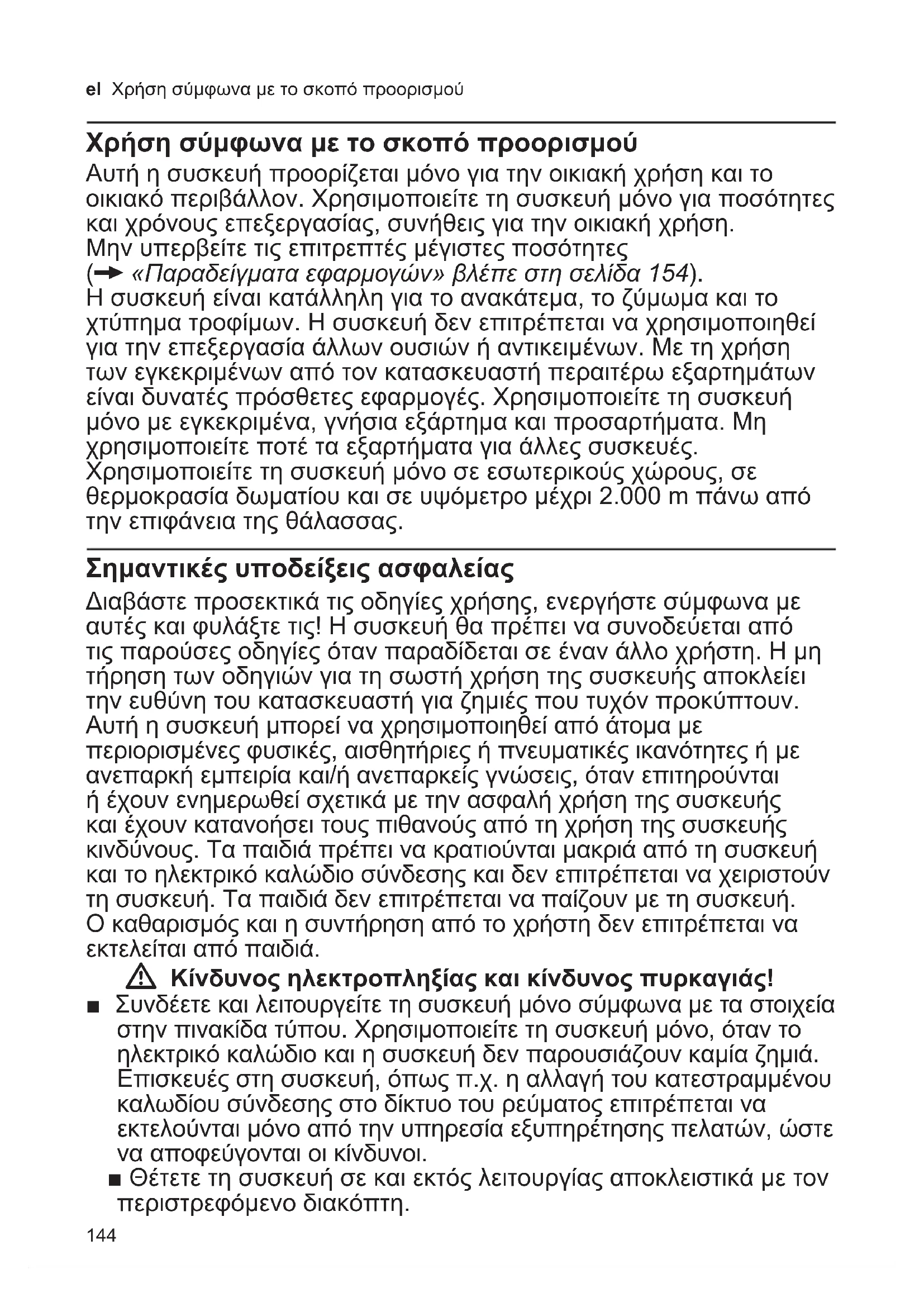 el Χρήση σύμφωνα με το σκοπό προορισμού

Χρήση σύμφωνα με το σκοπό προορισμού

Αυτή η συσκευή προορίζεται μόνο για την οικιακή χρήση και το οικιακό περιβάλλον. Χρησιμοποιείτε τη συσκευή μόνο για ποσότητες και χρόνους επεξεργασίας, συνήθεις για την οικιακή χρήση. Μην υπερβείτε τις επιτρεπτές μέγιστες ποσότητες (→ «Παραδείγματα εφαρμογών» βλέπε στη σελίδα 154). Η συσκευή είναι κατάλληλη για το ανακάτεμα, το ζύμωμα και το χτύπημα τροφίμων. Η συσκευή δεν επιτρέπεται να χρησιμοποιηθεί για την επεξεργασία άλλων ουσιών ή αντικειμένων. Με τη χρήση των εγκεκριμένων από τον κατασκευαστή περαιτέρω εξαρτημάτων είναι δυνατές πρόσθετες εφαρμογές. Χρησιμοποιείτε τη συσκευή μόνο με εγκεκριμένα, γνήσια εξάρτημα και προσαρτήματα. Μη χρησιμοποιείτε ποτέ τα εξαρτήματα για άλλες συσκευές. Χρησιμοποιείτε τη συσκευή μόνο σε εσωτερικούς χώρους, σε θερμοκρασία δωματίου και σε υψόμετρο μέχρι 2.000 m πάνω από την επιφάνεια της θάλασσας.

Σημαντικές υποδείξεις ασφαλείας

Διαβάστε προσεκτικά τις οδηγίες χρήσης, ενεργήστε σύμφωνα με αυτές και φυλάξτε τις! Η συσκευή θα πρέπει να συνοδεύεται από τις παρούσες οδηγίες όταν παραδίδεται σε έναν άλλο χρήστη. Η μη τήρηση των οδηγιών για τη σωστή χρήση της συσκευής αποκλείει την ευθύνη του κατασκευαστή για ζημιές που τυχόν προκύπτουν. Αυτή η συσκευή μπορεί να χρησιμοποιηθεί από άτομα με περιορισμένες φυσικές, αισθητήριες ή πνευματικές ικανότητες ή με ανεπαρκή εμπειρία και/ή ανεπαρκείς γνώσεις, όταν επιτηρούνται ή έχουν ενημερωθεί σχετικά με την ασφαλή χρήση της συσκευής και έχουν κατανοήσει τους πιθανούς από τη χρήση της συσκευής κινδύνους. Τα παιδιά πρέπει να κρατιούνται μακριά από τη συσκευή και το ηλεκτρικό καλώδιο σύνδεσης και δεν επιτρέπεται να χειριστούν τη συσκευή. Τα παιδιά δεν επιτρέπεται να παίζουν με τη συσκευή. Ο καθαρισμός και η συντήρηση από το χρήστη δεν επιτρέπεται να εκτελείται από παιδιά.

Κίνδυνος ηλεκτροπληξίας και κίνδυνος πυρκαγιάς!

■ Συνδέετε και λειτουργείτε τη συσκευή μόνο σύμφωνα με τα στοιχεία στην πινακίδα τύπου. Χρησιμοποιείτε τη συσκευή μόνο, όταν το ηλεκτρικό καλώδιο και η συσκευή δεν παρουσιάζουν καμία ζημιά. Επισκευές στη συσκευή, όπως π.χ. η αλλαγή του κατεστραμμένου καλωδίου σύνδεσης στο δίκτυο του ρεύματος επιτρέπεται να εκτελούνται μόνο από την υπηρεσία εξυπηρέτησης πελατών, ώστε να αποφεύγονται οι κίνδυνοι.

■ Θέτετε τη συσκευή σε και εκτός λειτουργίας αποκλειστικά με τον περιστρεφόμενο διακόπτη.

144